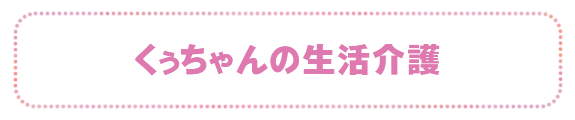 くぅちゃんの生活介護